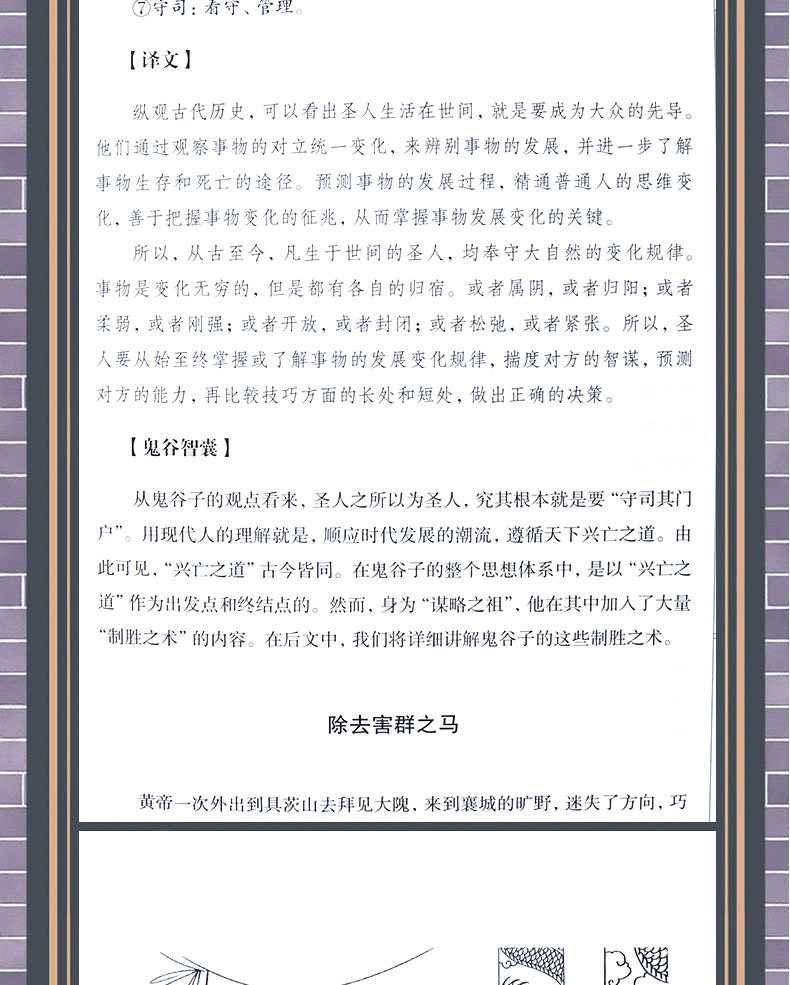 ⑦守司：看守、管理。

【译文】

纵观古代历史，可以看出圣人生活在世间，就是要成为大众的先导。他们通过观察事物的对立统一变化，来辨别事物的发展，并进一步了解事物生存和死亡的途径。预测事物的发展过程，精通普通人的思维变化，善于把握事物变化的征兆，从而掌握事物发展变化的关键。

所以，从古至今，凡生于世间的圣人，均奉守大自然的变化规律。事物是变化无穷的，但是都有各自的归宿。或者属阴，或者归阳；或者柔弱，或者刚强；或者开放，或者封闭；或者松弛，或者紧张。所以，圣人要从始至终掌握或了解事物的发展变化规律，揣度对方的智谋，预测对方的能力，再比较技巧方面的长处和短处，做出正确的决策。

【鬼谷智囊】

从鬼谷子的观点看来，圣人之所以为圣人，究其根本就是要“守司其门户”。用现代人的理解就是，顺应时代发展的潮流，遵循天下兴亡之道。由此可见，“兴亡之道”古今皆同。在鬼谷子的整个思想体系中，是以“兴亡之道”作为出发点和终结点的。然而，身为“谋略之祖”，他在其中加入了大量“制胜之术”的内容。在后文中，我们将详细讲解鬼谷子的这些制胜之术。

除去害群之马

黄帝一次外出到具茨山去拜见大隗，来到襄城的旷野，迷失了方向，巧